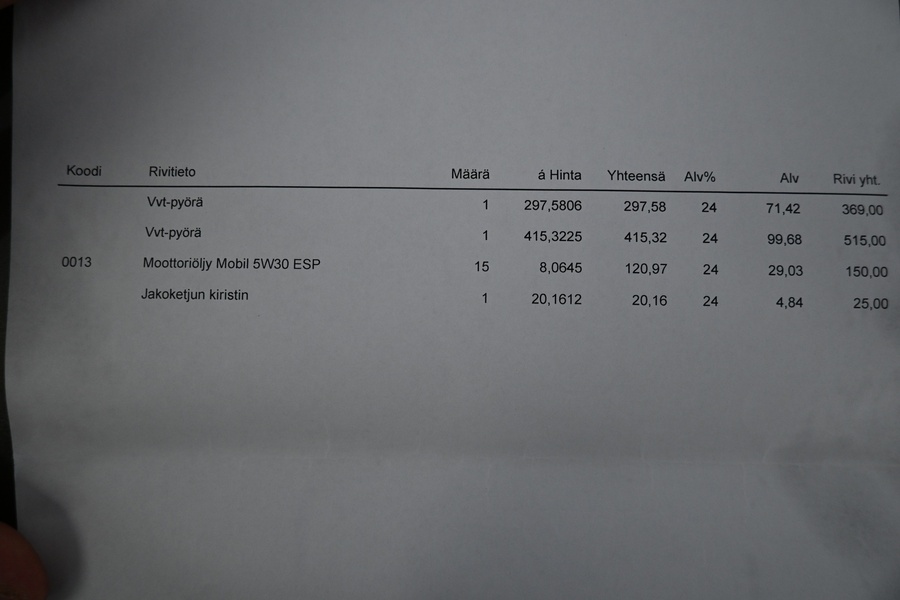 | Koodi | Rivitieto | Määrä | á Hinta | Yhteensä | Alv% | Alv | Rivi yht. |
|---|---|---|---|---|---|---|---|
|  | Vvt-pyörä | 1 | 297,5806 | 297,58 | 24 | 71,42 | 369,00 |
|  | Vvt-pyörä | 1 | 415,3225 | 415,32 | 24 | 99,68 | 515,00 |
| 0013 | Moottoriöljy Mobil 5W30 ESP | 15 | 8,0645 | 120,97 | 24 | 29,03 | 150,00 |
|  | Jakoketjun kiristin | 1 | 20,1612 | 20,16 | 24 | 4,84 | 25,00 |